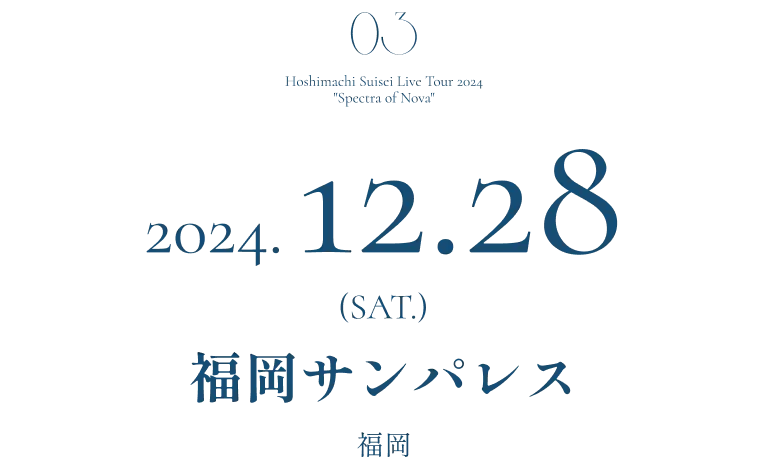 03

Hoshimachi Suisei Live Tour 2024
"Spectra of Nova"

2024. 12.28

(SAT.)

福岡サンパレス

福岡